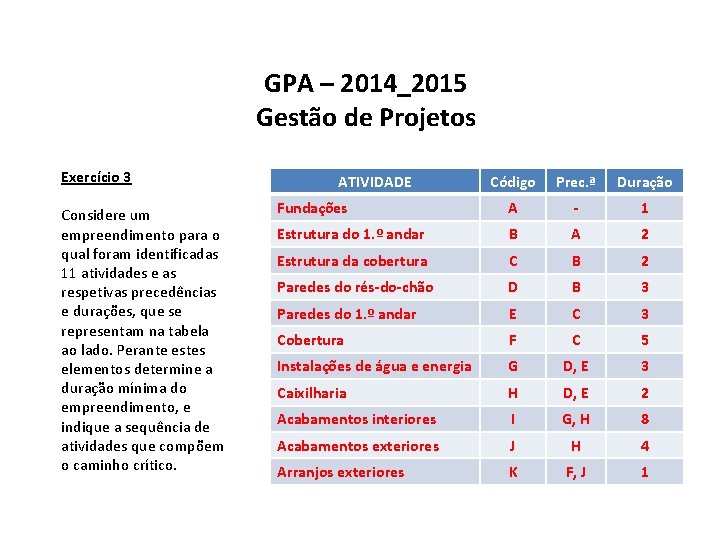 GPA – 2014_2015
Gestão de Projetos

Exercício 3

Considere um empreendimento para o qual foram identificadas 11 atividades e as respetivas precedências e durações, que se representam na tabela ao lado. Perante estes elementos determine a duração mínima do empreendimento, e indique a sequência de atividades que compõem o caminho crítico.

| ATIVIDADE | Código | Prec.ª | Duração |
|---|---|---|---|
| Fundações | A | - | 1 |
| Estrutura do 1.º andar | B | A | 2 |
| Estrutura da cobertura | C | B | 2 |
| Paredes do rés-do-chão | D | B | 3 |
| Paredes do 1.º andar | E | C | 3 |
| Cobertura | F | C | 5 |
| Instalações de água e energia | G | D, E | 3 |
| Caixilharia | H | D, E | 2 |
| Acabamentos interiores | I | G, H | 8 |
| Acabamentos exteriores | J | H | 4 |
| Arranjos exteriores | K | F, J | 1 |